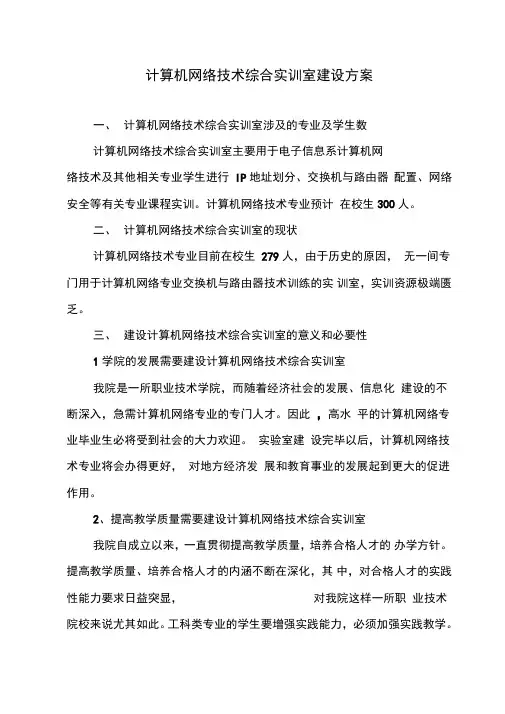 计算机网络技术综合实训室建设方案

一、 计算机网络技术综合实训室涉及的专业及学生数

计算机网络技术综合实训室主要用于电子信息系计算机网络技术及其他相关专业学生进行 IP 地址划分、交换机与路由器 配置、网络安全等有关专业课程实训。计算机网络技术专业预计 在校生 300 人。

二、 计算机网络技术综合实训室的现状

计算机网络技术专业目前在校生 279 人，由于历史的原因， 无一间专门用于计算机网络专业交换机与路由器技术训练的实 训室，实训资源极端匮乏。

三、 建设计算机网络技术综合实训室的意义和必要性

1 学院的发展需要建设计算机网络技术综合实训室

我院是一所职业技术学院，而随着经济社会的发展、信息化 建设的不断深入，急需计算机网络专业的专门人才。因此 ，高水 平的计算机网络专业毕业生必将受到社会的大力欢迎。 实验室建 设完毕以后，计算机网络技术专业将会办得更好， 对地方经济发 展和教育事业的发展起到更大的促进作用。

2、提高教学质量需要建设计算机网络技术综合实训室

我院自成立以来，一直贯彻提高教学质量，培养合格人才的 办学方针。提高教学质量、培养合格人才的内涵不断在深化，其 中，对合格人才的实践性能力要求日益突显， 对我院这样一所职 业技术院校来说尤其如此。工科类专业的学生要增强实践能力，必须加强实践教学。